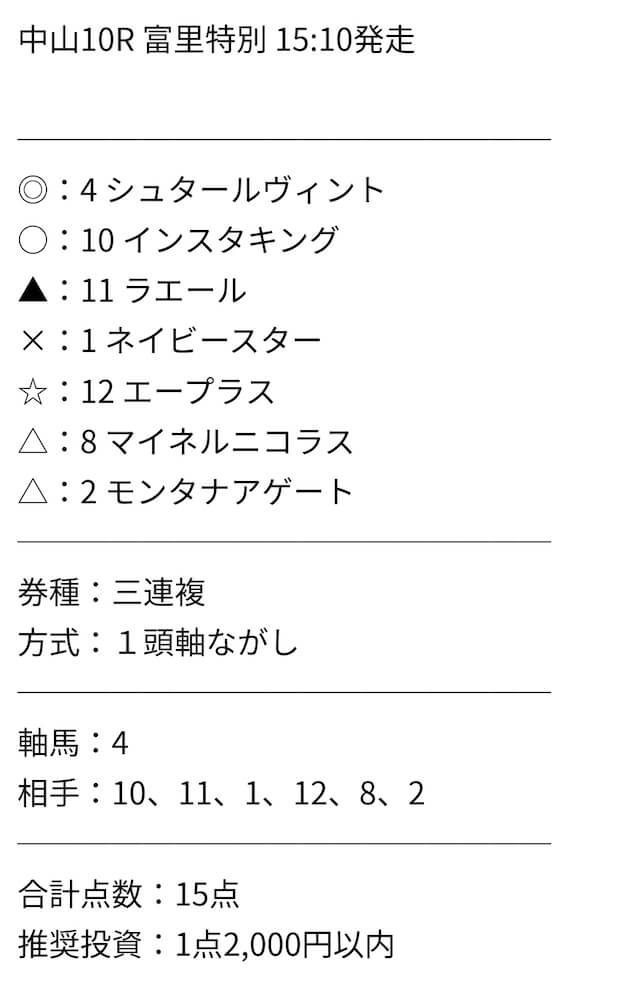 中山10R 富里特別 15:10発走

◎：4 シュタールヴィント
○：10 インスタキング
▲：11 ラエール
×：1 ネイビースター
☆：12 エープラス
△：8 マイネルニコラス
△：2 モンタナアゲート

券種：三連複
方式：１頭軸ながし

軸馬：4
相手：10、11、1、12、8、2

合計点数：15点
推奨投資：1点2,000円以内